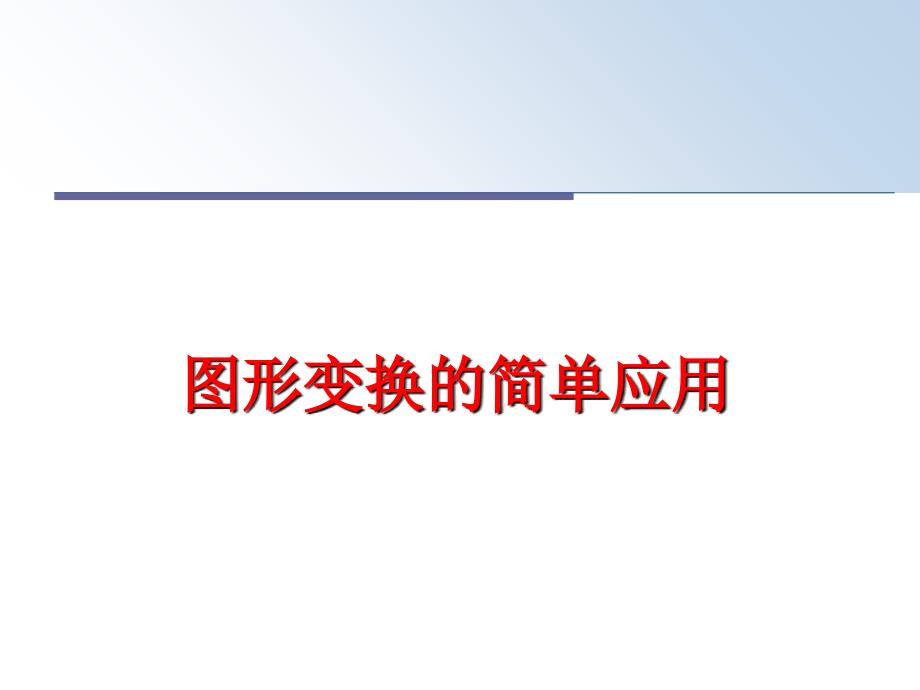 图形变换的简单应用